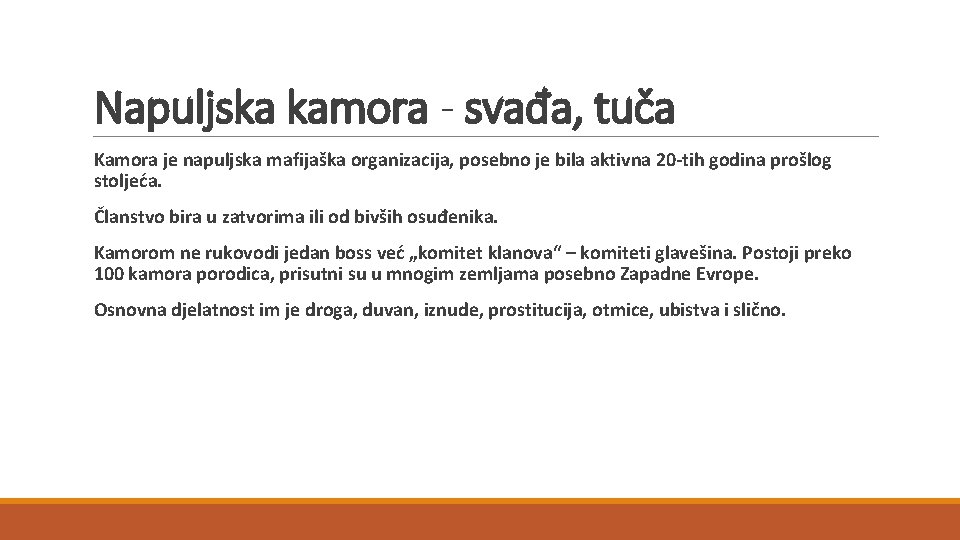 Napuljska kamora - svađa, tuča

Kamora je napuljska mafijaška organizacija, posebno je bila aktivna 20-tih godina prošlog stoljeća.

Članstvo bira u zatvorima ili od bivših osuđenika.

Kamorom ne rukovodi jedan boss već „komitet klanova“ – komiteti glavešina. Postoji preko 100 kamora porodica, prisutni su u mnogim zemljama posebno Zapadne Evrope.

Osnovna djelatnost im je droga, duvan, iznude, prostitucija, otmice, ubistva i slično.